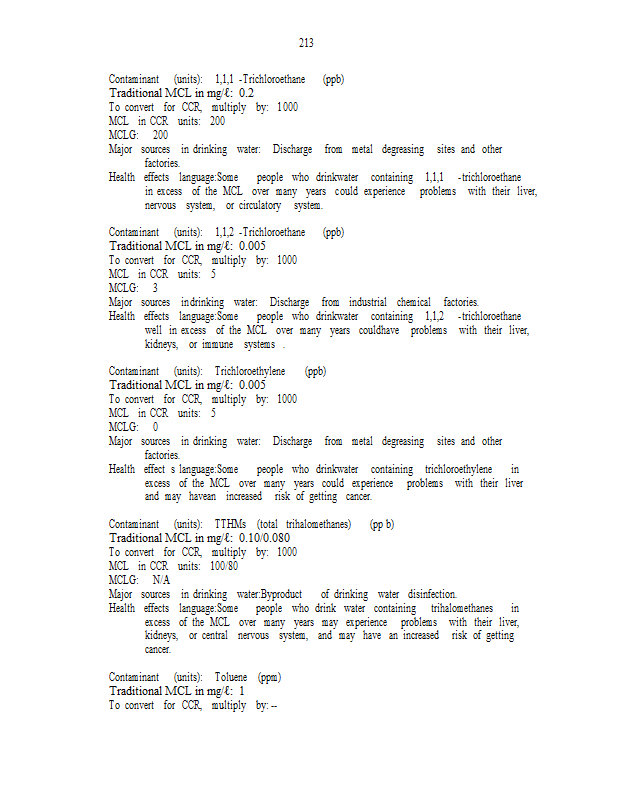 213

Contaminant (units): 1,1,1 -Trichloroethane (ppb)
Traditional MCL in mg/ℓ: 0.2
To convert for CCR, multiply by: 1000
MCL in CCR units: 200
MCLG: 200
Major sources in drinking water: Discharge from metal degreasing sites and other factories.
Health effects language:Some people who drinkwater containing 1,1,1 -trichloroethane in excess of the MCL over many years could experience problems with their liver, nervous system, or circulatory system.

Contaminant (units): 1,1,2 -Trichloroethane (ppb)
Traditional MCL in mg/ℓ: 0.005
To convert for CCR, multiply by: 1000
MCL in CCR units: 5
MCLG: 3
Major sources indrinking water: Discharge from industrial chemical factories.
Health effects language:Some people who drinkwater containing 1,1,2 -trichloroethane well in excess of the MCL over many years couldhave problems with their liver, kidneys, or immune systems .

Contaminant (units): Trichloroethylene (ppb)
Traditional MCL in mg/ℓ: 0.005
To convert for CCR, multiply by: 1000
MCL in CCR units: 5
MCLG: 0
Major sources in drinking water: Discharge from metal degreasing sites and other factories.
Health effect s language:Some people who drinkwater containing trichloroethylene in excess of the MCL over many years could experience problems with their liver and may havean increased risk of getting cancer.

Contaminant (units): TTHMs (total trihalomethanes) (pp b)
Traditional MCL in mg/ℓ: 0.10/0.080
To convert for CCR, multiply by: 1000
MCL in CCR units: 100/80
MCLG: N/A
Major sources in drinking water:Byproduct of drinking water disinfection.
Health effects language:Some people who drink water containing trihalomethanes in excess of the MCL over many years may experience problems with their liver, kidneys, or central nervous system, and may have an increased risk of getting cancer.

Contaminant (units): Toluene (ppm)
Traditional MCL in mg/ℓ: 1
To convert for CCR, multiply by: --